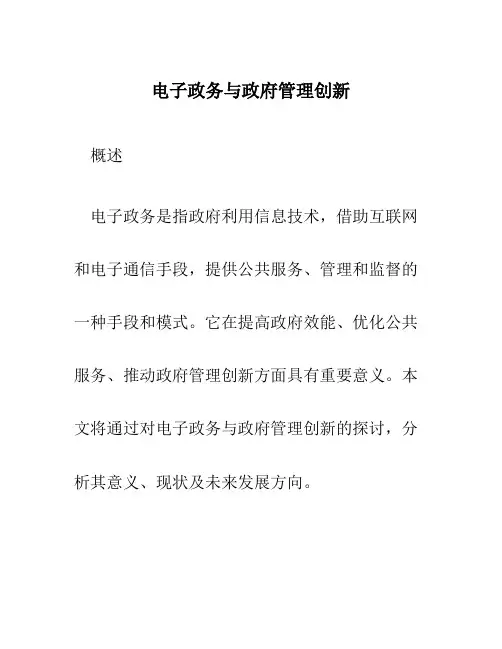 电子政务与政府管理创新

概述

电子政务是指政府利用信息技术，借助互联网和电子通信手段，提供公共服务、管理和监督的一种手段和模式。它在提高政府效能、优化公共服务、推动政府管理创新方面具有重要意义。本文将通过对电子政务与政府管理创新的探讨，分析其意义、现状及未来发展方向。